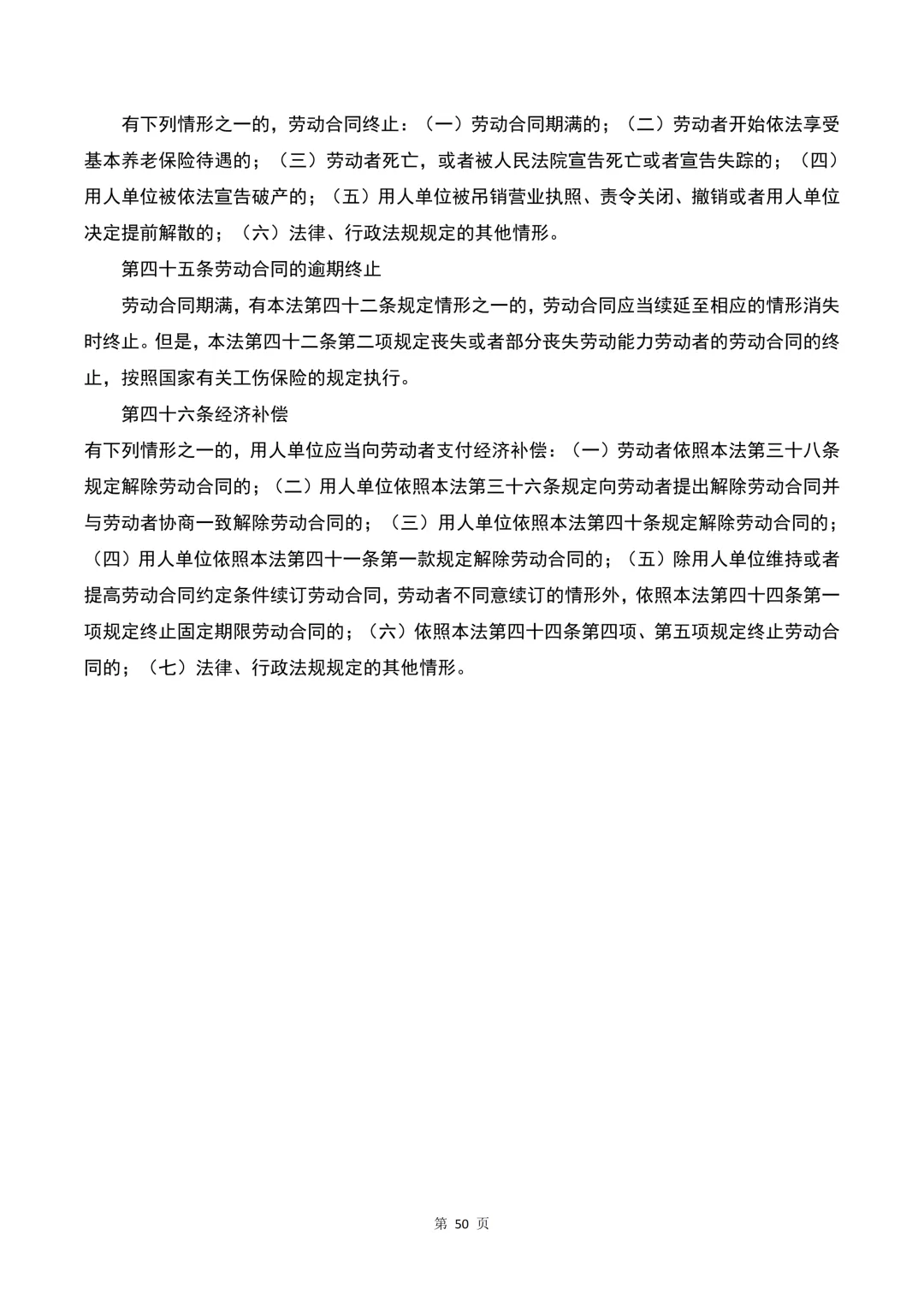 有下列情形之一的，劳动合同终止：（一）劳动合同期满的；（二）劳动者开始依法享受基本养老保险待遇的；（三）劳动者死亡，或者被人民法院宣告死亡或者宣告失踪的；（四）用人单位被依法宣告破产的；（五）用人单位被吊销营业执照、责令关闭、撤销或者用人单位决定提前解散的；（六）法律、行政法规规定的其他情形。

第四十五条劳动合同的逾期终止

劳动合同期满，有本法第四十二条规定情形之一的，劳动合同应当续延至相应的情形消失时终止。但是，本法第四十二条第二项规定丧失或者部分丧失劳动能力劳动者的劳动合同的终止，按照国家有关工伤保险的规定执行。

第四十六条经济补偿

有下列情形之一的，用人单位应当向劳动者支付经济补偿：（一）劳动者依照本法第三十八条规定解除劳动合同的；（二）用人单位依照本法第三十六条规定向劳动者提出解除劳动合同并与劳动者协商一致解除劳动合同的；（三）用人单位依照本法第四十条规定解除劳动合同的；（四）用人单位依照本法第四十一条第一款规定解除劳动合同的；（五）除用人单位维持或者提高劳动合同约定条件续订劳动合同，劳动者不同意续订的情形外，依照本法第四十四条第一项规定终止固定期限劳动合同的；（六）依照本法第四十四条第四项、第五项规定终止劳动合同的；（七）法律、行政法规规定的其他情形。

第 50 页